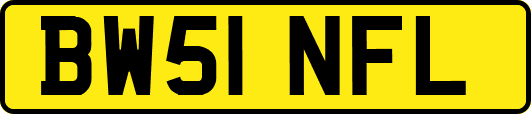 BW51 NFL